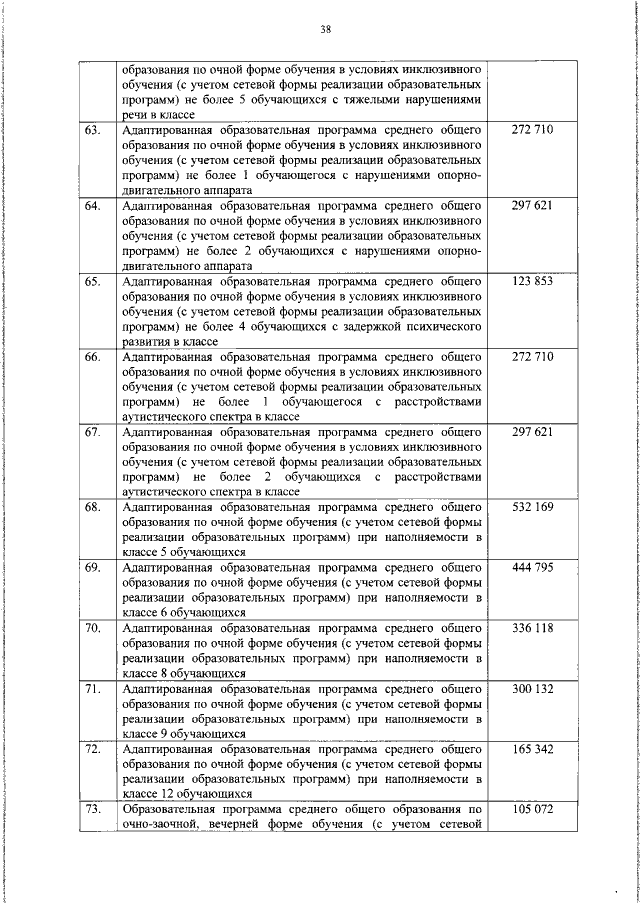 38

|  |  |  |
|---|---|---|
|  | образования по очной форме обучения в условиях инклюзивного обучения (с учетом сетевой формы реализации образовательных программ) не более 5 обучающихся с тяжелыми нарушениями речи в классе |  |
| 63. | Адаптированная образовательная программа среднего общего образования по очной форме обучения в условиях инклюзивного обучения (с учетом сетевой формы реализации образовательных программ) не более 1 обучающегося с нарушениями опорно-двигательного аппарата | 272 710 |
| 64. | Адаптированная образовательная программа среднего общего образования по очной форме обучения в условиях инклюзивного обучения (с учетом сетевой формы реализации образовательных программ) не более 2 обучающихся с нарушениями опорно-двигательного аппарата | 297 621 |
| 65. | Адаптированная образовательная программа среднего общего образования по очной форме обучения в условиях инклюзивного обучения (с учетом сетевой формы реализации образовательных программ) не более 4 обучающихся с задержкой психического развития в классе | 123 853 |
| 66. | Адаптированная образовательная программа среднего общего образования по очной форме обучения в условиях инклюзивного обучения (с учетом сетевой формы реализации образовательных программ) не более 1 обучающегося с расстройствами аутистического спектра в классе | 272 710 |
| 67. | Адаптированная образовательная программа среднего общего образования по очной форме обучения в условиях инклюзивного обучения (с учетом сетевой формы реализации образовательных программ) не более 2 обучающихся с расстройствами аутистического спектра в классе | 297 621 |
| 68. | Адаптированная образовательная программа среднего общего образования по очной форме обучения (с учетом сетевой формы реализации образовательных программ) при наполняемости в классе 5 обучающихся | 532 169 |
| 69. | Адаптированная образовательная программа среднего общего образования по очной форме обучения (с учетом сетевой формы реализации образовательных программ) при наполняемости в классе 6 обучающихся | 444 795 |
| 70. | Адаптированная образовательная программа среднего общего образования по очной форме обучения (с учетом сетевой формы реализации образовательных программ) при наполняемости в классе 8 обучающихся | 336 118 |
| 71. | Адаптированная образовательная программа среднего общего образования по очной форме обучения (с учетом сетевой формы реализации образовательных программ) при наполняемости в классе 9 обучающихся | 300 132 |
| 72. | Адаптированная образовательная программа среднего общего образования по очной форме обучения (с учетом сетевой формы реализации образовательных программ) при наполняемости в классе 12 обучающихся | 165 342 |
| 73. | Образовательная программа среднего общего образования по очно-заочной, вечерней форме обучения (с учетом сетевой | 105 072 |